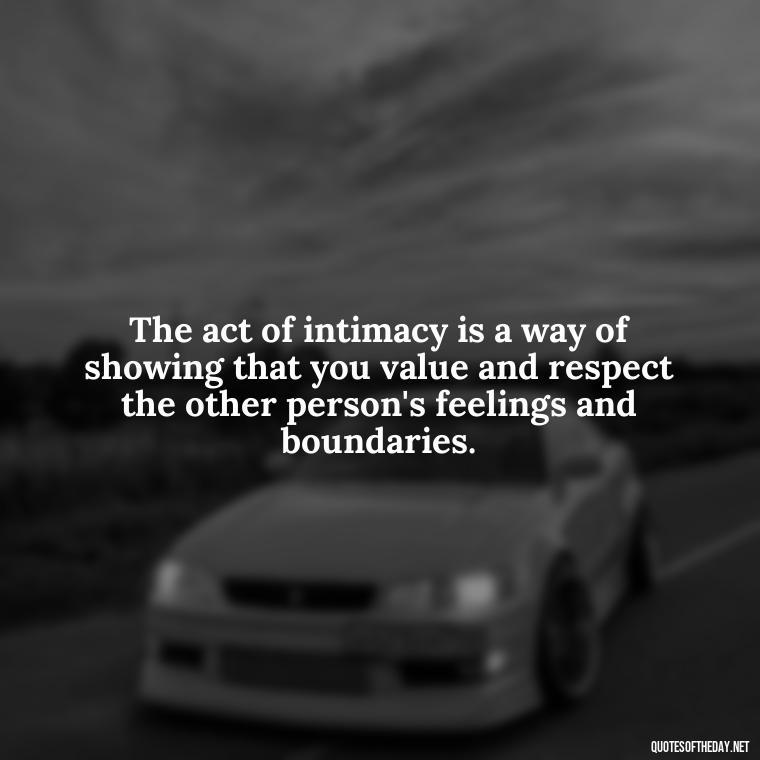 The act of intimacy is a way of showing that you value and respect the other person's feelings and boundaries.

QUOTESOFTHEDAY.NET